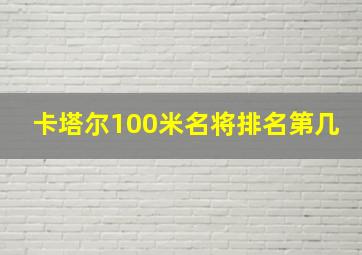 卡塔尔100米名将排名第几